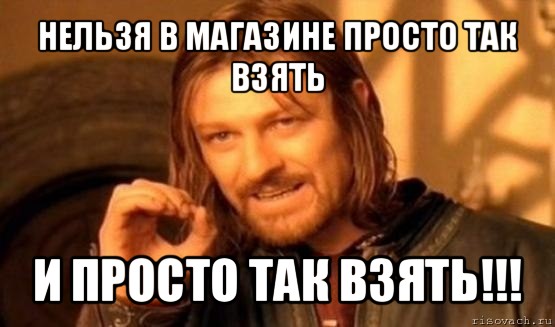 НЕЛЬЗЯ В МАГАЗИНЕ ПРОСТО ТАК ВЗЯТЬ

И ПРОСТО ТАК ВЗЯТЬ!!!

risovach.ru